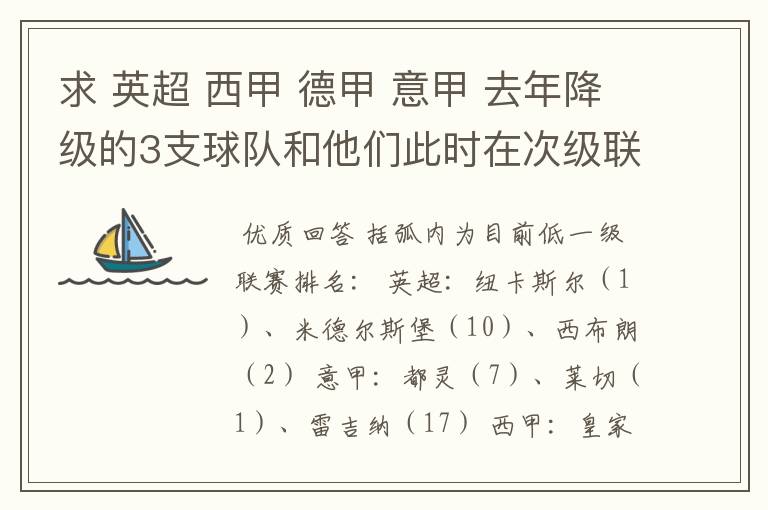 求 英超 西甲 德甲 意甲 去年降级的3支球队和他们此时在次级联

优质回答 括弧内为目前低一级联赛排名： 英超：纽卡斯尔（1）、米德尔斯堡（10）、西布朗（2） 意甲：都灵（7）、莱切（1）、雷吉纳（17） 西甲：皇家